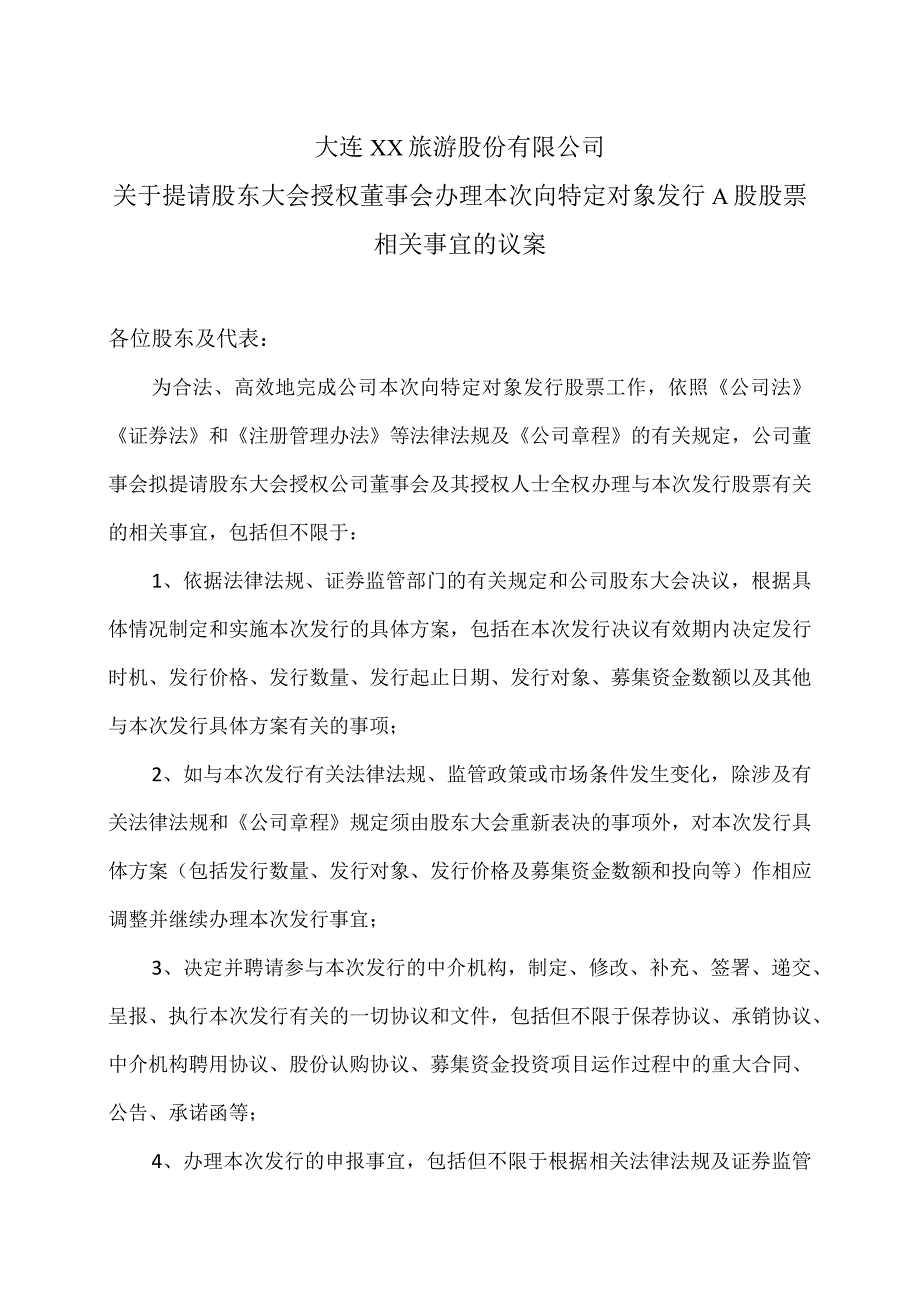 大连XX旅游股份有限公司
关于提请股东大会授权董事会办理本次向特定对象发行A股股票相关事宜的议案

各位股东及代表：

为合法、高效地完成公司本次向特定对象发行股票工作，依照《公司法》《证券法》和《注册管理办法》等法律法规及《公司章程》的有关规定，公司董事会拟提请股东大会授权公司董事会及其授权人士全权办理与本次发行股票有关的相关事宜，包括但不限于：

1、依据法律法规、证券监管部门的有关规定和公司股东大会决议，根据具体情况制定和实施本次发行的具体方案，包括在本次发行决议有效期内决定发行时机、发行价格、发行数量、发行起止日期、发行对象、募集资金数额以及其他与本次发行具体方案有关的事项；

2、如与本次发行有关法律法规、监管政策或市场条件发生变化，除涉及有关法律法规和《公司章程》规定须由股东大会重新表决的事项外，对本次发行具体方案（包括发行数量、发行对象、发行价格及募集资金数额和投向等）作相应调整并继续办理本次发行事宜；

3、决定并聘请参与本次发行的中介机构，制定、修改、补充、签署、递交、呈报、执行本次发行有关的一切协议和文件，包括但不限于保荐协议、承销协议、中介机构聘用协议、股份认购协议、募集资金投资项目运作过程中的重大合同、公告、承诺函等；

4、办理本次发行的申报事宜，包括但不限于根据相关法律法规及证券监管